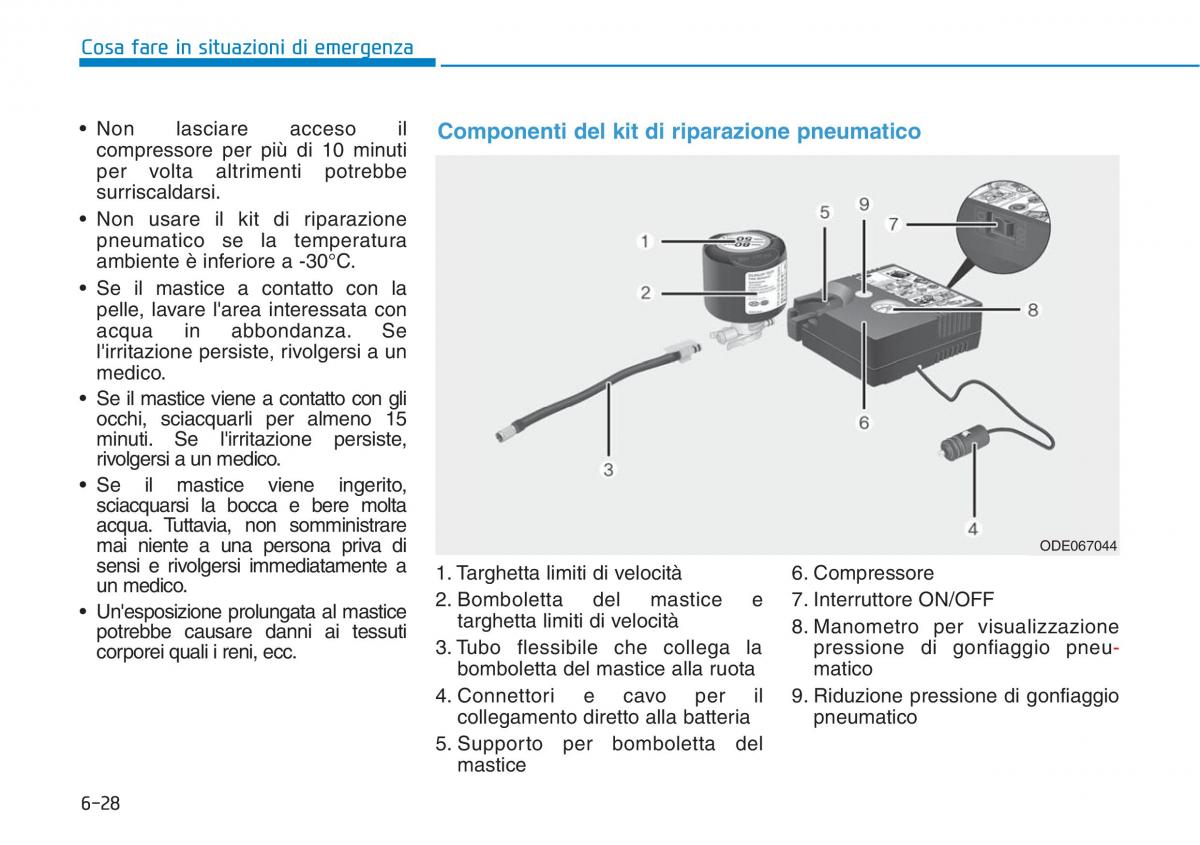 Cosa fare in situazioni di emergenza

• Non lasciare acceso il compressore per più di 10 minuti per volta altrimenti potrebbe surriscaldarsi.

• Non usare il kit di riparazione pneumatico se la temperatura ambiente è inferiore a -30°C.

• Se il mastice a contatto con la pelle, lavare l'area interessata con acqua in abbondanza. Se l'irritazione persiste, rivolgersi a un medico.

• Se il mastice viene a contatto con gli occhi, sciacquarli per almeno 15 minuti. Se l'irritazione persiste, rivolgersi a un medico.

• Se il mastice viene ingerito, sciacquarsi la bocca e bere molta acqua. Tuttavia, non somministrare mai niente a una persona priva di sensi e rivolgersi immediatamente a un medico.

• Un'esposizione prolungata al mastice potrebbe causare danni ai tessuti corporei quali i reni, ecc.

Componenti del kit di riparazione pneumatico

1
2
3
4
5
6
7
8
9
ODE067044

1. Targhetta limiti di velocità
2. Bomboletta del mastice e targhetta limiti di velocità
3. Tubo flessibile che collega la bomboletta del mastice alla ruota
4. Connettori e cavo per il collegamento diretto alla batteria
5. Supporto per bomboletta del mastice

6. Compressore
7. Interruttore ON/OFF
8. Manometro per visualizzazione pressione di gonfiaggio pneumatico
9. Riduzione pressione di gonfiaggio pneumatico

6-28